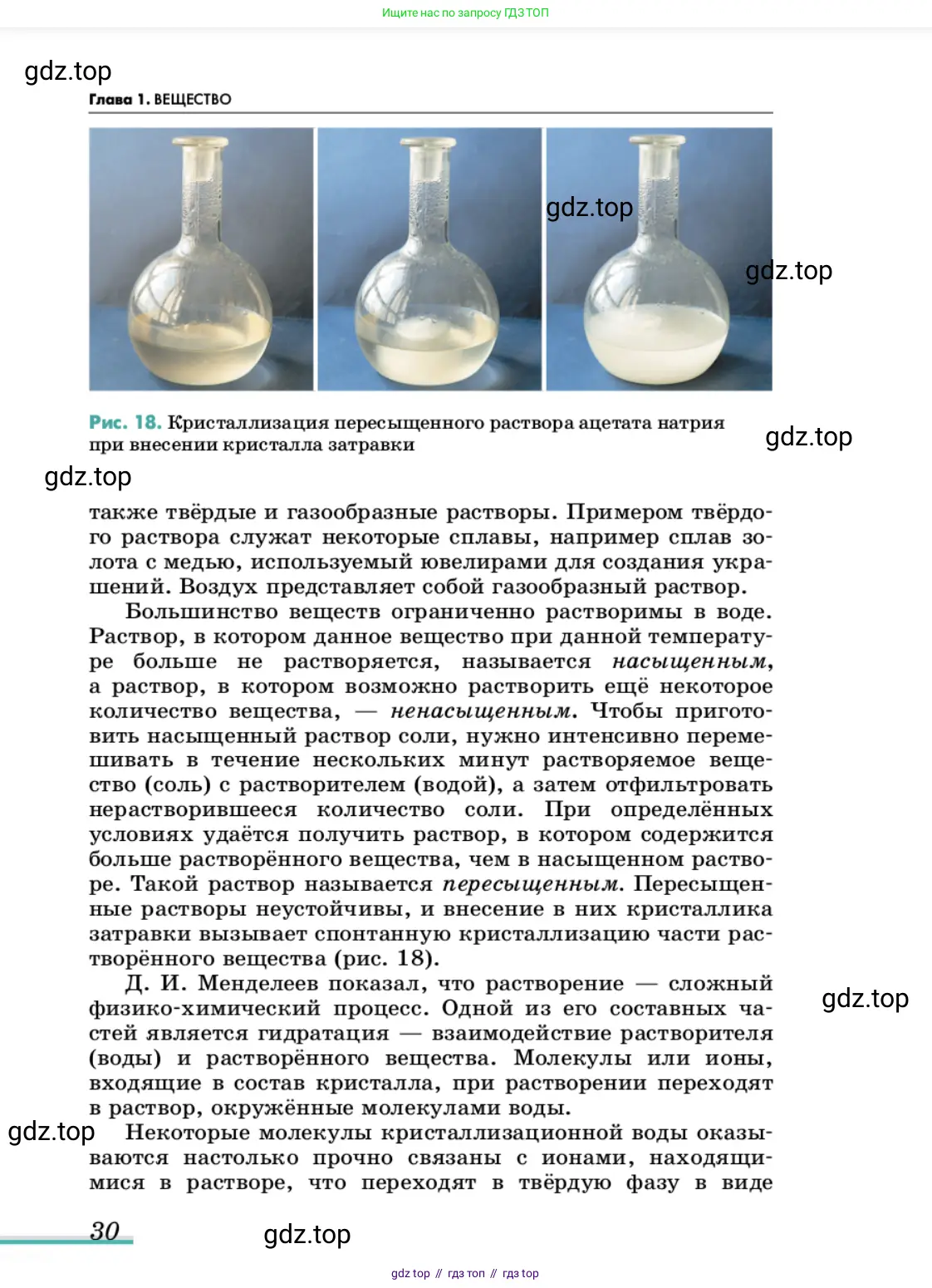 Ищите нас по запросу ГДЗ ТОП

gdz.top

Глава 1. ВЕЩЕСТВО

gdz.top

gdz.top

Рис. 18. Кристаллизация пересыщенного раствора ацетата натрия при внесении кристалла затравки

gdz.top

gdz.top

также твёрдые и газообразные растворы. Примером твёрдого раствора служат некоторые сплавы, например сплав золота с медью, используемый ювелирами для создания украшений. Воздух представляет собой газообразный раствор.

Большинство веществ ограниченно растворимы в воде. Раствор, в котором данное вещество при данной температуре больше не растворяется, называется насыщенным, а раствор, в котором возможно растворить ещё некоторое количество вещества, — ненасыщенным. Чтобы приготовить насыщенный раствор соли, нужно интенсивно перемешивать в течение нескольких минут растворяемое вещество (соль) с растворителем (водой), а затем отфильтровать нерастворившееся количество соли. При определённых условиях удаётся получить раствор, в котором содержится больше растворённого вещества, чем в насыщенном растворе. Такой раствор называется пересыщенным. Пересыщенные растворы неустойчивы, и внесение в них кристаллика затравки вызывает спонтанную кристаллизацию части растворённого вещества (рис. 18).

Д. И. Менделеев показал, что растворение — сложный физико-химический процесс. Одной из его составных частей является гидратация — взаимодействие растворителя (воды) и растворённого вещества. Молекулы или ионы, входящие в состав кристалла, при растворении переходят в раствор, окружённые молекулами воды.

gdz.top

gdz.top

Некоторые молекулы кристаллизационной воды оказываются настолько прочно связаны с ионами, находящимися в растворе, что переходят в твёрдую фазу в виде

30

gdz.top

gdz top // гдз топ // гдз top